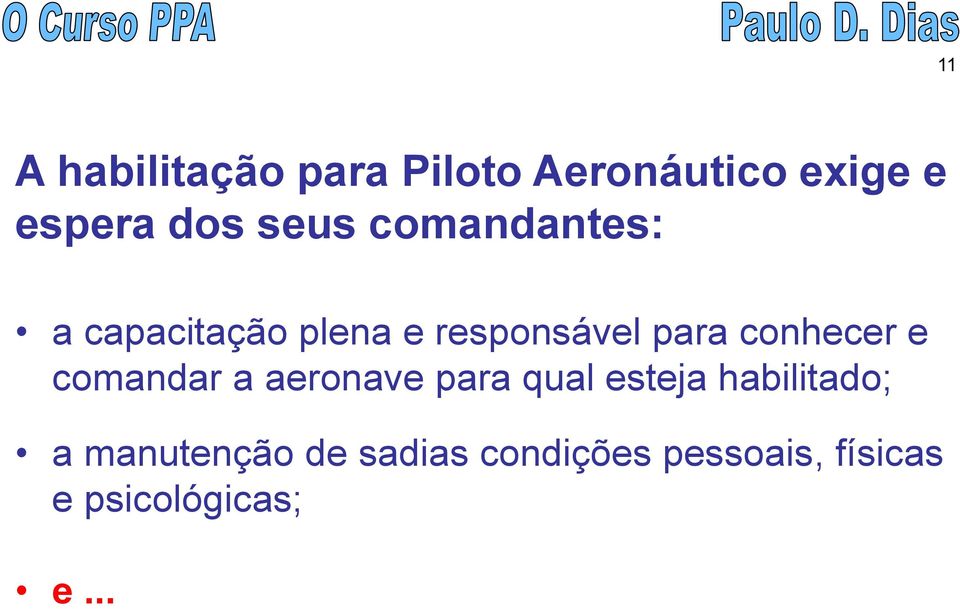 O Curso PPA

Paulo D. Dias

11

A habilitação para Piloto Aeronáutico exige e espera dos seus comandantes:

• a capacitação plena e responsável para conhecer e comandar a aeronave para qual esteja habilitado;

• a manutenção de sadias condições pessoais, físicas e psicológicas;

• e ...